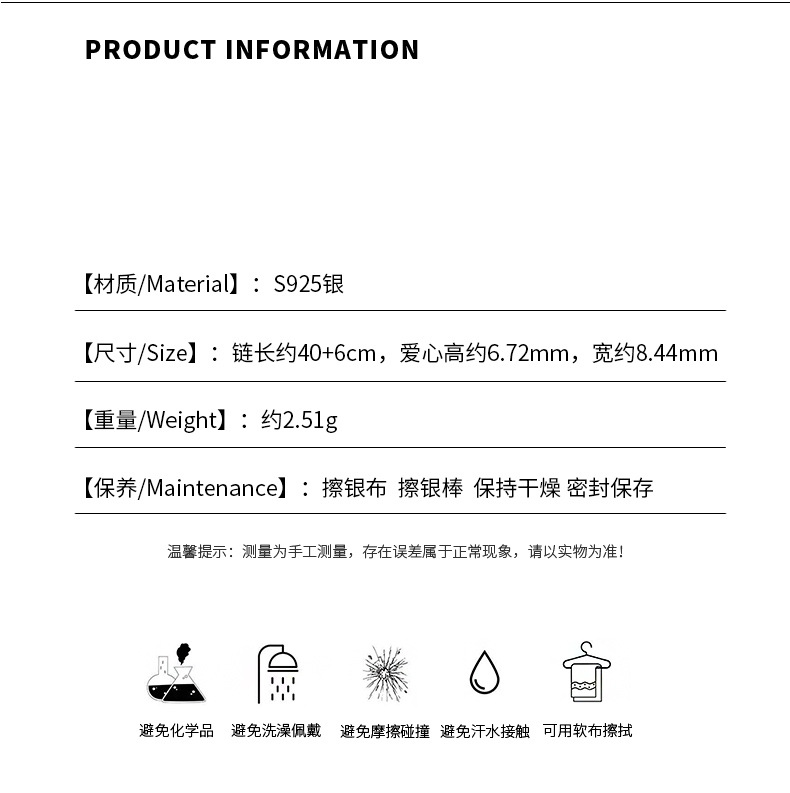 PRODUCT INFORMATION

【材质/Material】：S925银

【尺寸/Size】：链长约40+6cm，爱心高约6.72mm，宽约8.44mm

【重量/Weight】：约2.51g

【保养/Maintenance】：擦银布 擦银棒 保持干燥 密封保存

温馨提示：测量为手工测量，存在误差属于正常现象，请以实物为准！

避免化学品 避免洗澡佩戴 避免摩擦碰撞 避免汗水接触 可用软布擦拭